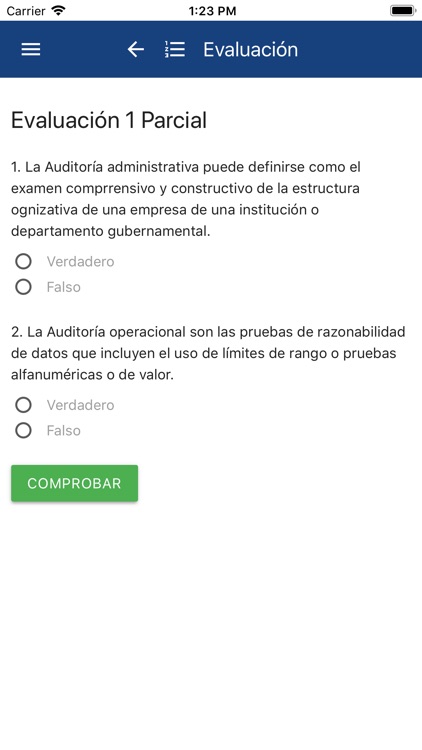 Carrier 1:23 PM

Evaluación

Evaluación 1 Parcial

1. La Auditoría administrativa puede definirse como el examen comprrensivo y constructivo de la estructura ognizativa de una empresa de una institución o departamento gubernamental.

Verdadero
Falso

2. La Auditoría operacional son las pruebas de razonabilidad de datos que incluyen el uso de límites de rango o pruebas alfanuméricas o de valor.

Verdadero
Falso

COMPROBAR